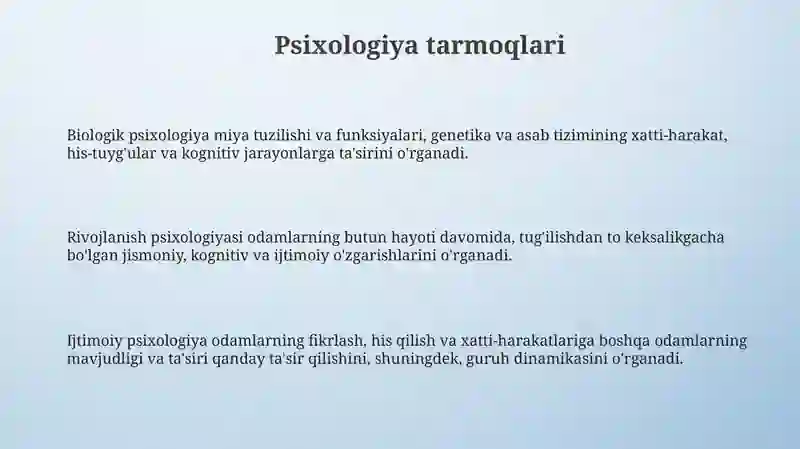 Psixologiya tarmoqlari

Biologik psixologiya miya tuzilishi va funksiyalari, genetika va asab tizimining xatti-harakat, his-tuyg'ular va kognitiv jarayonlarga ta'sirini o'rganadi.

Rivojlanish psixologiyasi odamlarning butun hayoti davomida, tug'ilishdan to keksalikgacha bo'lgan jismoniy, kognitiv va ijtimoiy o'zgarishlarini o'rganadi.

Ijtimoiy psixologiya odamlarning fikrlash, his qilish va xatti-harakatlariga boshqa odamlarning mavjudligi va ta'siri qanday ta'sir qilishini, shuningdek, guruh dinamikasini o'rganadi.